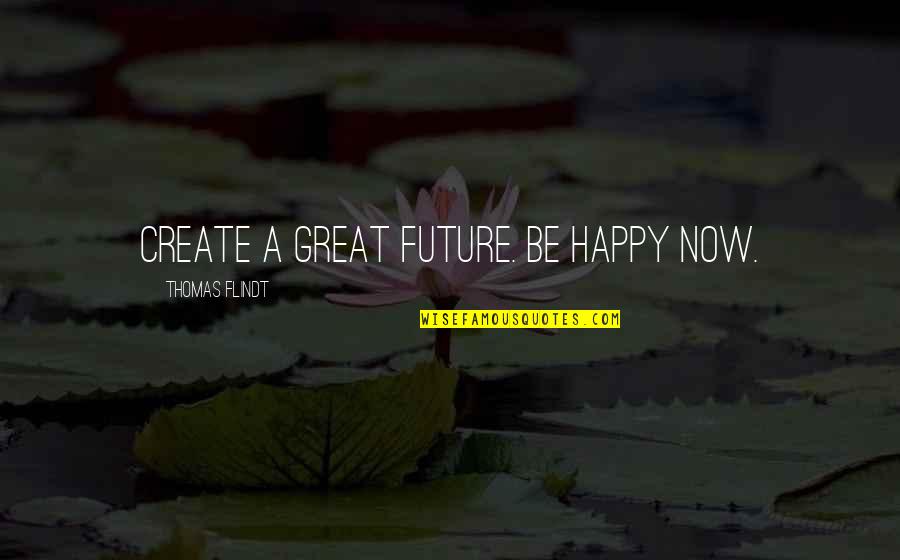 CREATE A GREAT FUTURE. BE HAPPY NOW.

THOMAS FLINDT

WISEFAMOUSQUOTES.COM